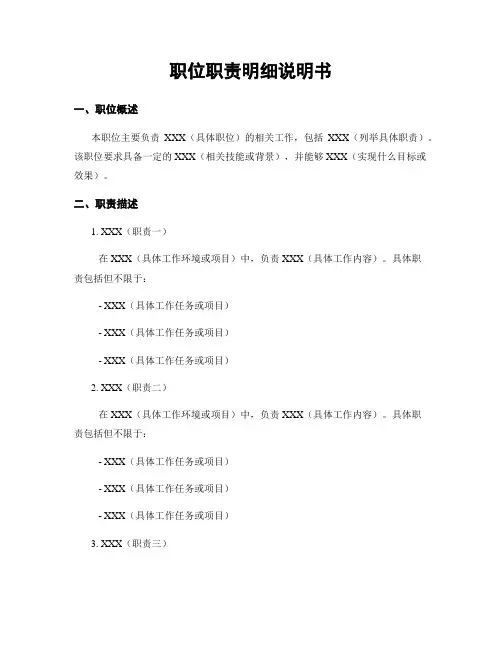 职位职责明细说明书

一、职位概述

本职位主要负责 XXX（具体职位）的相关工作，包括 XXX（列举具体职责）。该职位要求具备一定的 XXX（相关技能或背景），并能够 XXX（实现什么目标或效果）。

二、职责描述

1. XXX（职责一）

在 XXX（具体工作环境或项目）中，负责 XXX（具体工作内容）。具体职责包括但不限于：

- XXX（具体工作任务或项目）

- XXX（具体工作任务或项目）

- XXX（具体工作任务或项目）

2. XXX（职责二）

在 XXX（具体工作环境或项目）中，负责 XXX（具体工作内容）。具体职责包括但不限于：

- XXX（具体工作任务或项目）

- XXX（具体工作任务或项目）

- XXX（具体工作任务或项目）

3. XXX（职责三）